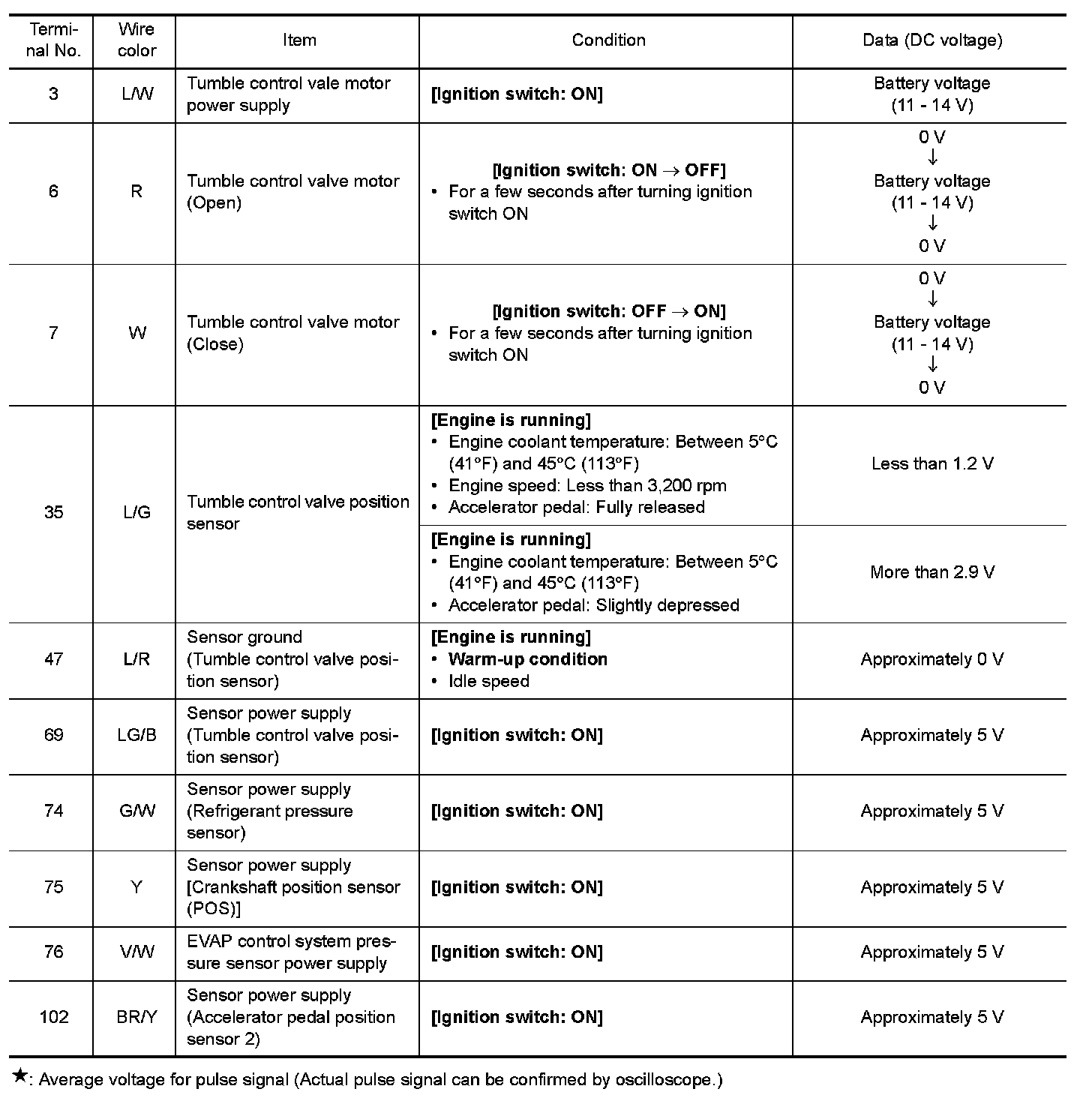 | Terminal No. | Wire color | Item | Condition | Data (DC voltage) |
|---|---|---|---|---|
| 3 | L/W | Tumble control vale motor power supply | [Ignition switch: ON] | Battery voltage (11 - 14 V) |
| 6 | R | Tumble control valve motor (Open) | [Ignition switch: ON → OFF] • For a few seconds after turning ignition switch ON | 0 V ↓ Battery voltage (11 - 14 V) ↓ 0 V |
| 7 | W | Tumble control valve motor (Close) | [Ignition switch: OFF → ON] • For a few seconds after turning ignition switch ON | 0 V ↓ Battery voltage (11 - 14 V) ↓ 0 V |
| 35 | L/G | Tumble control valve position sensor | [Engine is running] • Engine coolant temperature: Between 5°C (41°F) and 45°C (113°F) • Engine speed: Less than 3,200 rpm • Accelerator pedal: Fully released | Less than 1.2 V |
| | | | [Engine is running] • Engine coolant temperature: Between 5°C (41°F) and 45°C (113°F) • Accelerator pedal: Slightly depressed | More than 2.9 V |
| 47 | L/R | Sensor ground (Tumble control valve position sensor) | [Engine is running] • Warm-up condition • Idle speed | Approximately 0 V |
| 69 | LG/B | Sensor power supply (Tumble control valve position sensor) | [Ignition switch: ON] | Approximately 5 V |
| 74 | G/W | Sensor power supply (Refrigerant pressure sensor) | [Ignition switch: ON] | Approximately 5 V |
| 75 | Y | Sensor power supply [Crankshaft position sensor (POS)] | [Ignition switch: ON] | Approximately 5 V |
| 76 | V/W | EVAP control system pressure sensor power supply | [Ignition switch: ON] | Approximately 5 V |
| 102 | BR/Y | Sensor power supply (Accelerator pedal position sensor 2) | [Ignition switch: ON] | Approximately 5 V |

★: Average voltage for pulse signal (Actual pulse signal can be confirmed by oscilloscope.)